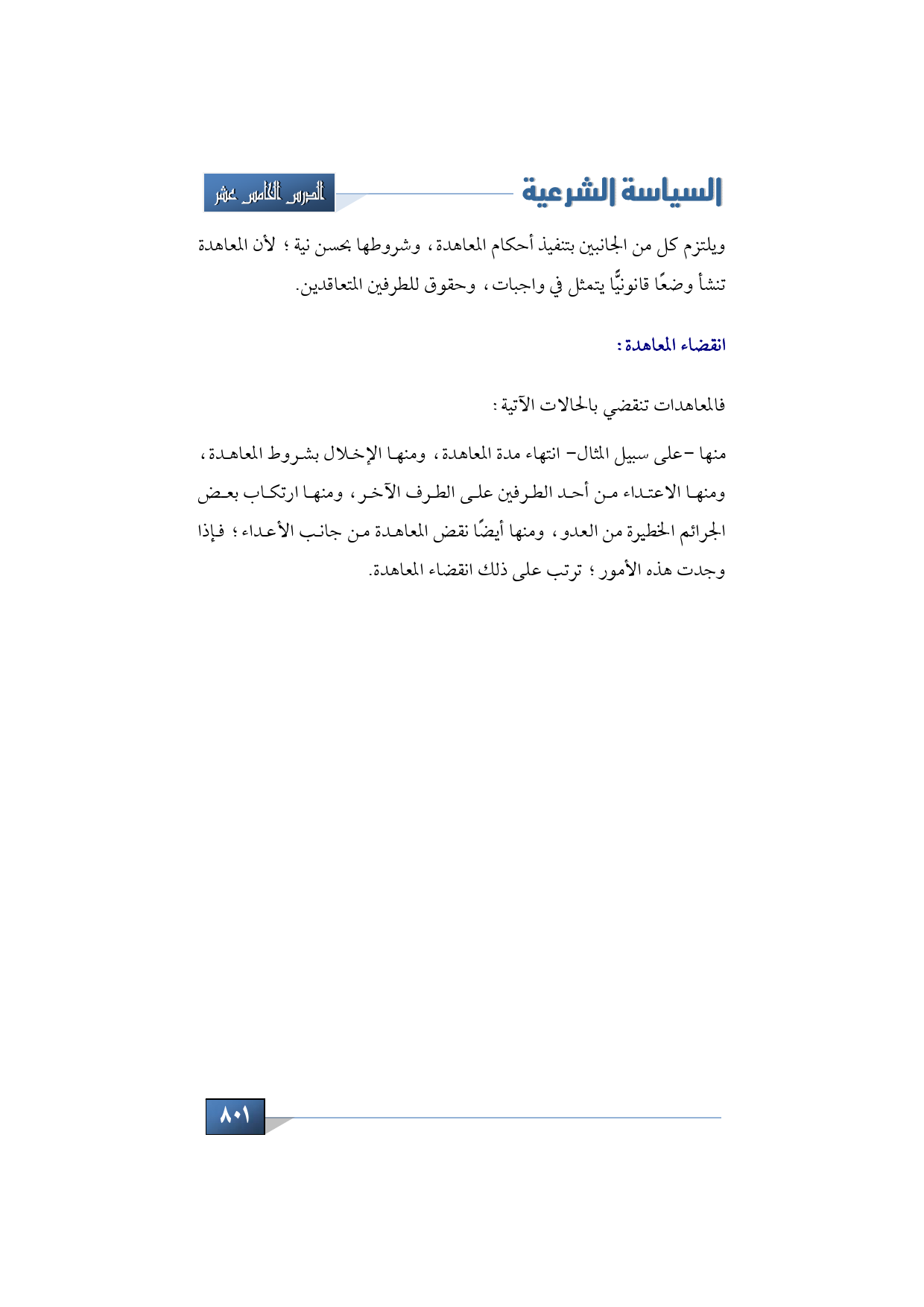 السياسة الشرعية

الدرس الخامس عشر

ويلتزم كل من الجانبين بتنفيذ أحكام المعاهدة، وشروطها بحسن نية؛ لأن المعاهدة تنشأ وضعًا قانونيًّا يتمثل في واجبات، وحقوق للطرفين المتعاقدين.

انقضاء المعاهدة:

فالمعاهدات تنقضي بالحالات الآتية:

منها -على سبيل المثال- انتهاء مدة المعاهدة، ومنها الإخلال بشروط المعاهدة، ومنها الاعتداء من أحد الطرفين على الطرف الآخر، ومنها ارتكاب بعض الجرائم الخطيرة من العدو، ومنها أيضًا نقض المعاهدة من جانب الأعداء؛ فإذا وجدت هذه الأمور؛ ترتب على ذلك انقضاء المعاهدة.

٨٠١